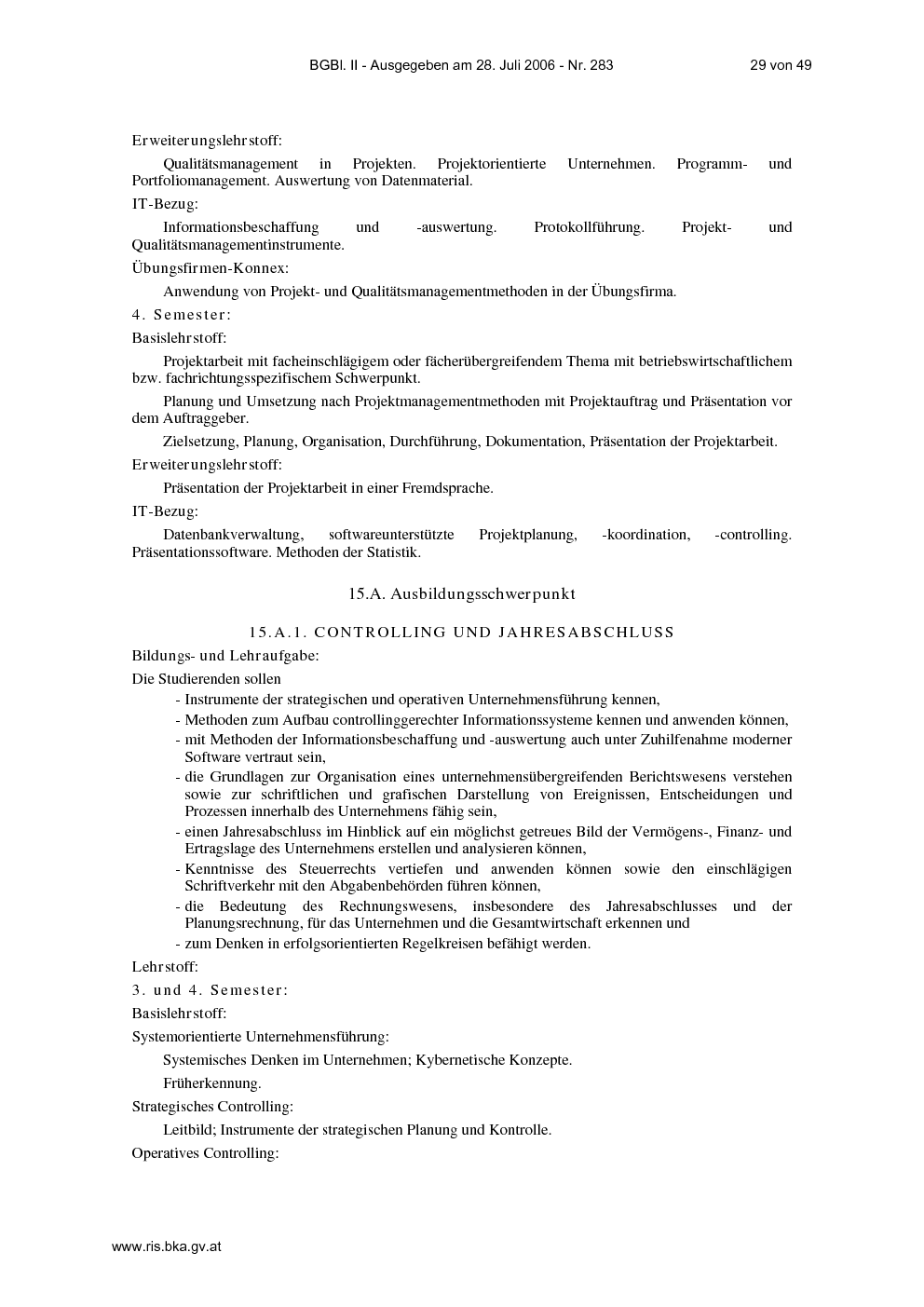 BGBl. II - Ausgegeben am 28. Juli 2006 - Nr. 283 29 von 49

Erweiterungslehrstoff:

Qualitätsmanagement in Projekten. Projektorientierte Unternehmen. Programm- und Portfoliomanagement. Auswertung von Datenmaterial.

IT-Bezug:

Informationsbeschaffung und -auswertung. Protokollführung. Projekt- und Qualitätsmanagementinstrumente.

Übungsfirmen-Konnex:

Anwendung von Projekt- und Qualitätsmanagementmethoden in der Übungsfirma.

4. Semester:

Basislehrstoff:

Projektarbeit mit facheinschlägigem oder fächerübergreifendem Thema mit betriebswirtschaftlichem bzw. fachrichtungsspezifischem Schwerpunkt.

Planung und Umsetzung nach Projektmanagementmethoden mit Projektauftrag und Präsentation vor dem Auftraggeber.

Zielsetzung, Planung, Organisation, Durchführung, Dokumentation, Präsentation der Projektarbeit.

Erweiterungslehrstoff:

Präsentation der Projektarbeit in einer Fremdsprache.

IT-Bezug:

Datenbankverwaltung, softwareunterstützte Projektplanung, -koordination, -controlling. Präsentationssoftware. Methoden der Statistik.

15.A. Ausbildungsschwerpunkt

15.A.1. CONTROLLING UND JAHRESABSCHLUSS

Bildungs- und Lehraufgabe:

Die Studierenden sollen

- Instrumente der strategischen und operativen Unternehmensführung kennen,
- Methoden zum Aufbau controllinggerechter Informationssysteme kennen und anwenden können,
- mit Methoden der Informationsbeschaffung und -auswertung auch unter Zuhilfenahme moderner Software vertraut sein,
- die Grundlagen zur Organisation eines unternehmensübergreifenden Berichtswesens verstehen sowie zur schriftlichen und grafischen Darstellung von Ereignissen, Entscheidungen und Prozessen innerhalb des Unternehmens fähig sein,
- einen Jahresabschluss im Hinblick auf ein möglichst getreues Bild der Vermögens-, Finanz- und Ertragslage des Unternehmens erstellen und analysieren können,
- Kenntnisse des Steuerrechts vertiefen und anwenden können sowie den einschlägigen Schriftverkehr mit den Abgabenbehörden führen können,
- die Bedeutung des Rechnungswesens, insbesondere des Jahresabschlusses und der Planungsrechnung, für das Unternehmen und die Gesamtwirtschaft erkennen und
- zum Denken in erfolgsorientierten Regelkreisen befähigt werden.

Lehrstoff:

3. und 4. Semester:

Basislehrstoff:

Systemorientierte Unternehmensführung:

Systemisches Denken im Unternehmen; Kybernetische Konzepte.

Früherkennung.

Strategisches Controlling:

Leitbild; Instrumente der strategischen Planung und Kontrolle.

Operatives Controlling:

www.ris.bka.gv.at